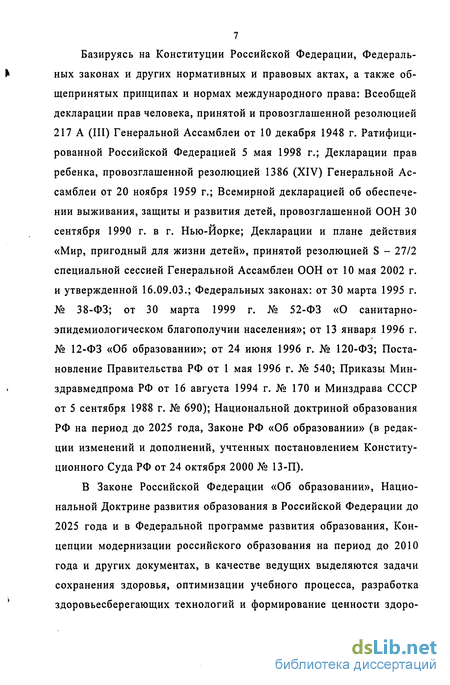 7

Базируясь на Конституции Российской Федерации, Федеральных законах и других нормативных и правовых актах, а также общепринятых принципах и нормах международного права: Всеобщей декларации прав человека, принятой и провозглашенной резолюцией 217 А (III) Генеральной Ассамблеи от 10 декабря 1948 г. Ратифицированной Российской Федерацией 5 мая 1998 г.; Декларации прав ребенка, провозглашенной резолюцией 1386 (XIV) Генеральной Ассамблеи от 20 ноября 1959 г.; Всемирной декларацией об обеспечении выживания, защиты и развития детей, провозглашенной ООН 30 сентября 1990 г. в г. Нью-Йорке; Декларации и плане действия «Мир, пригодный для жизни детей», принятой резолюцией S – 27/2 специальной сессией Генеральной Ассамблеи ООН от 10 мая 2002 г. и утвержденной 16.09.03.; Федеральных законах: от 30 марта 1995 г. № 38-ФЗ; от 30 марта 1999 г. № 52-ФЗ «О санитарно-эпидемиологическом благополучии населения»; от 13 января 1996 г. № 12-ФЗ «Об образовании»; от 24 июня 1996 г. № 120-ФЗ; Постановление Правительства РФ от 1 мая 1996 г. № 540; Приказы Минздравмедпрома РФ от 16 августа 1994 г. № 170 и Минздрава СССР от 5 сентября 1988 г. № 690); Национальной доктриной образования РФ на период до 2025 года, Законе РФ «Об образовании» (в редакции изменений и дополнений, учтенных постановлением Конституционного Суда РФ от 24 октября 2000 № 13-П).

В Законе Российской Федерации «Об образовании», Национальной Доктрине развития образования в Российской Федерации до 2025 года и в Федеральной программе развития образования, Концепции модернизации российского образования на период до 2010 года и других документах, в качестве ведущих выделяются задачи сохранения здоровья, оптимизации учебного процесса, разработка здоровьесберегающих технологий и формирование ценности здоро-

dsLib.net
библиотека диссертаций